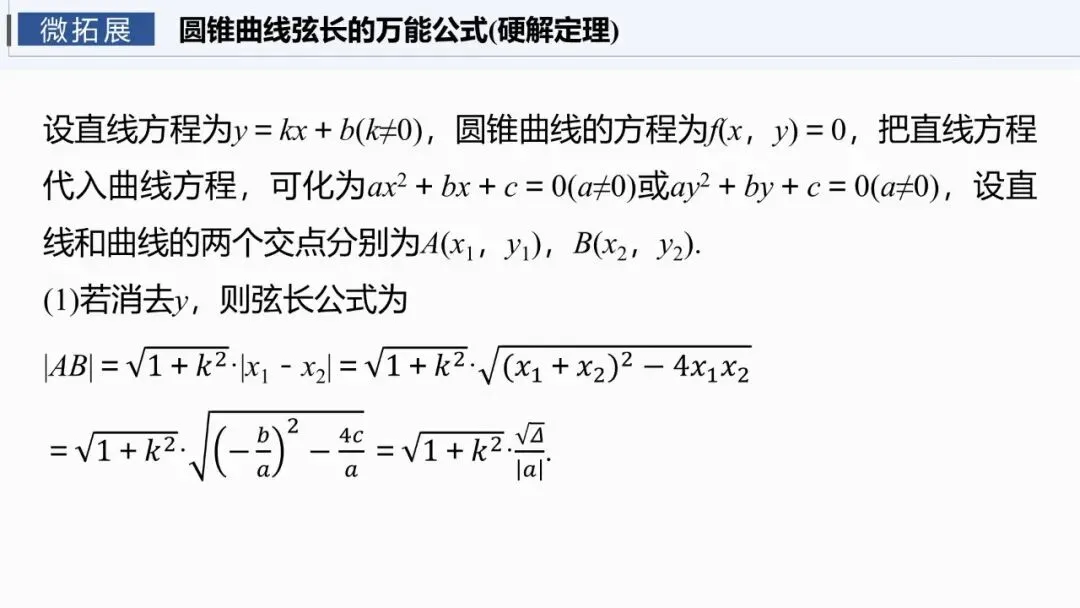 微拓展 圆锥曲线弦长的万能公式(硬解定理)

设直线方程为$y=kx+b(k\neq0)$，圆锥曲线的方程为$f(x，y)=0$，把直线方程代入曲线方程，可化为$ax^2+bx+c=0(a\neq0)$或$ay^2+by+c=0(a\neq0)$，设直线和曲线的两个交点分别为$A(x_1，y_1)$，$B(x_2，y_2)$.

(1)若消去$y$，则弦长公式为

$|AB|=\sqrt{1+k^2}\cdot|x_1-x_2|=\sqrt{1+k^2}\cdot\sqrt{(x_1+x_2)^2-4x_1x_2}$

$=\sqrt{1+k^2}\cdot\sqrt{\left(-\frac{b}{a}\right)^2-\frac{4c}{a}}=\sqrt{1+k^2}\cdot\frac{\sqrt{\Delta}}{|a|}$.